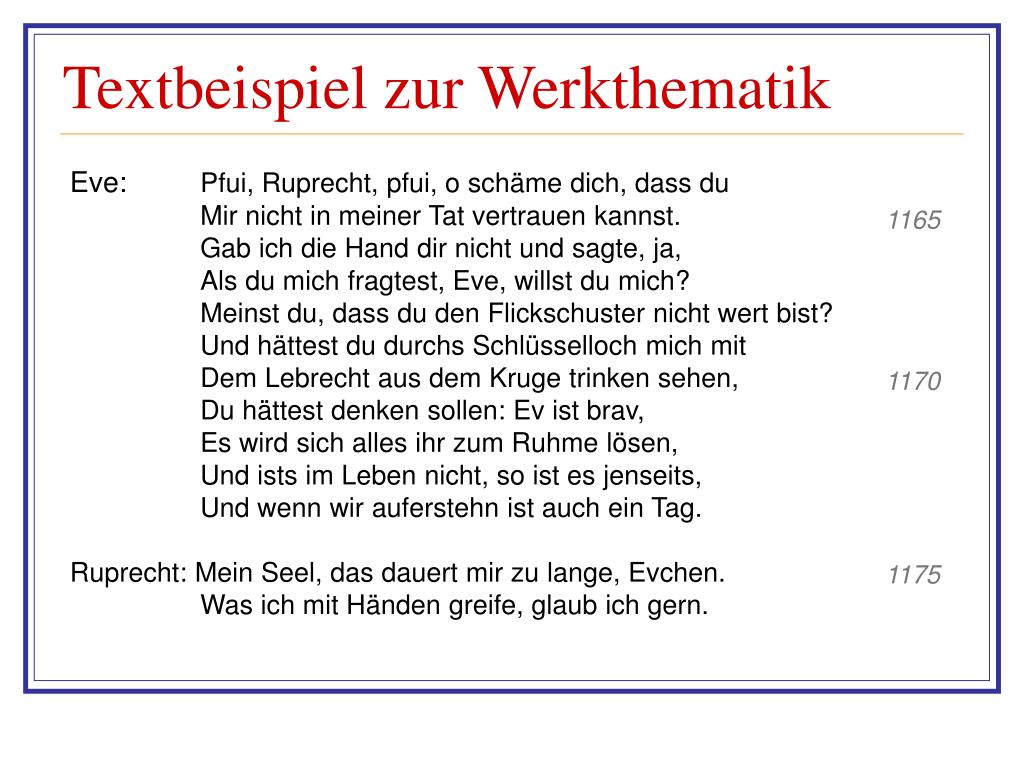 Textbeispiel zur Werkthematik

Eve: Pfui, Ruprecht, pfui, o schäme dich, dass du
Mir nicht in meiner Tat vertrauen kannst. 1165
Gab ich die Hand dir nicht und sagte, ja,
Als du mich fragtest, Eve, willst du mich?
Meinst du, dass du den Flickschuster nicht wert bist?
Und hättest du durchs Schlüsselloch mich mit
Dem Lebrecht aus dem Kruge trinken sehen, 1170
Du hättest denken sollen: Ev ist brav,
Es wird sich alles ihr zum Ruhme lösen,
Und ists im Leben nicht, so ist es jenseits,
Und wenn wir auferstehn ist auch ein Tag.

Ruprecht: Mein Seel, das dauert mir zu lange, Evchen. 1175
Was ich mit Händen greife, glaub ich gern.